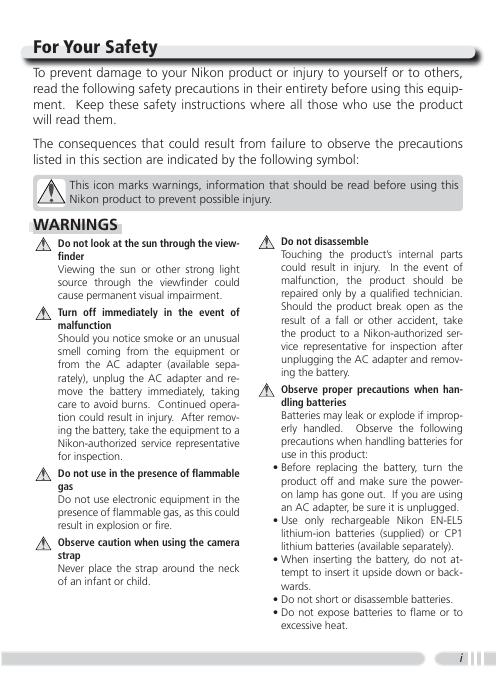 For Your Safety

To prevent damage to your Nikon product or injury to yourself or to others, read the following safety precautions in their entirety before using this equipment. Keep these safety instructions where all those who use the product will read them.

The consequences that could result from failure to observe the precautions listed in this section are indicated by the following symbol:

This icon marks warnings, information that should be read before using this Nikon product to prevent possible injury.

WARNINGS

Do not look at the sun through the viewfinder
Viewing the sun or other strong light source through the viewfinder could cause permanent visual impairment.

Turn off immediately in the event of malfunction
Should you notice smoke or an unusual smell coming from the equipment or from the AC adapter (available separately), unplug the AC adapter and remove the battery immediately, taking care to avoid burns. Continued operation could result in injury. After removing the battery, take the equipment to a Nikon-authorized service representative for inspection.

Do not use in the presence of flammable gas
Do not use electronic equipment in the presence of flammable gas, as this could result in explosion or fire.

Observe caution when using the camera strap
Never place the strap around the neck of an infant or child.

Do not disassemble
Touching the product's internal parts could result in injury. In the event of malfunction, the product should be repaired only by a qualified technician. Should the product break open as the result of a fall or other accident, take the product to a Nikon-authorized service representative for inspection after unplugging the AC adapter and removing the battery.

Observe proper precautions when handling batteries
Batteries may leak or explode if improperly handled. Observe the following precautions when handling batteries for use in this product:
• Before replacing the battery, turn the product off and make sure the power-on lamp has gone out. If you are using an AC adapter, be sure it is unplugged.
• Use only rechargeable Nikon EN-EL5 lithium-ion batteries (supplied) or CP1 lithium batteries (available separately).
• When inserting the battery, do not attempt to insert it upside down or backwards.
• Do not short or disassemble batteries.
• Do not expose batteries to flame or to excessive heat.

i